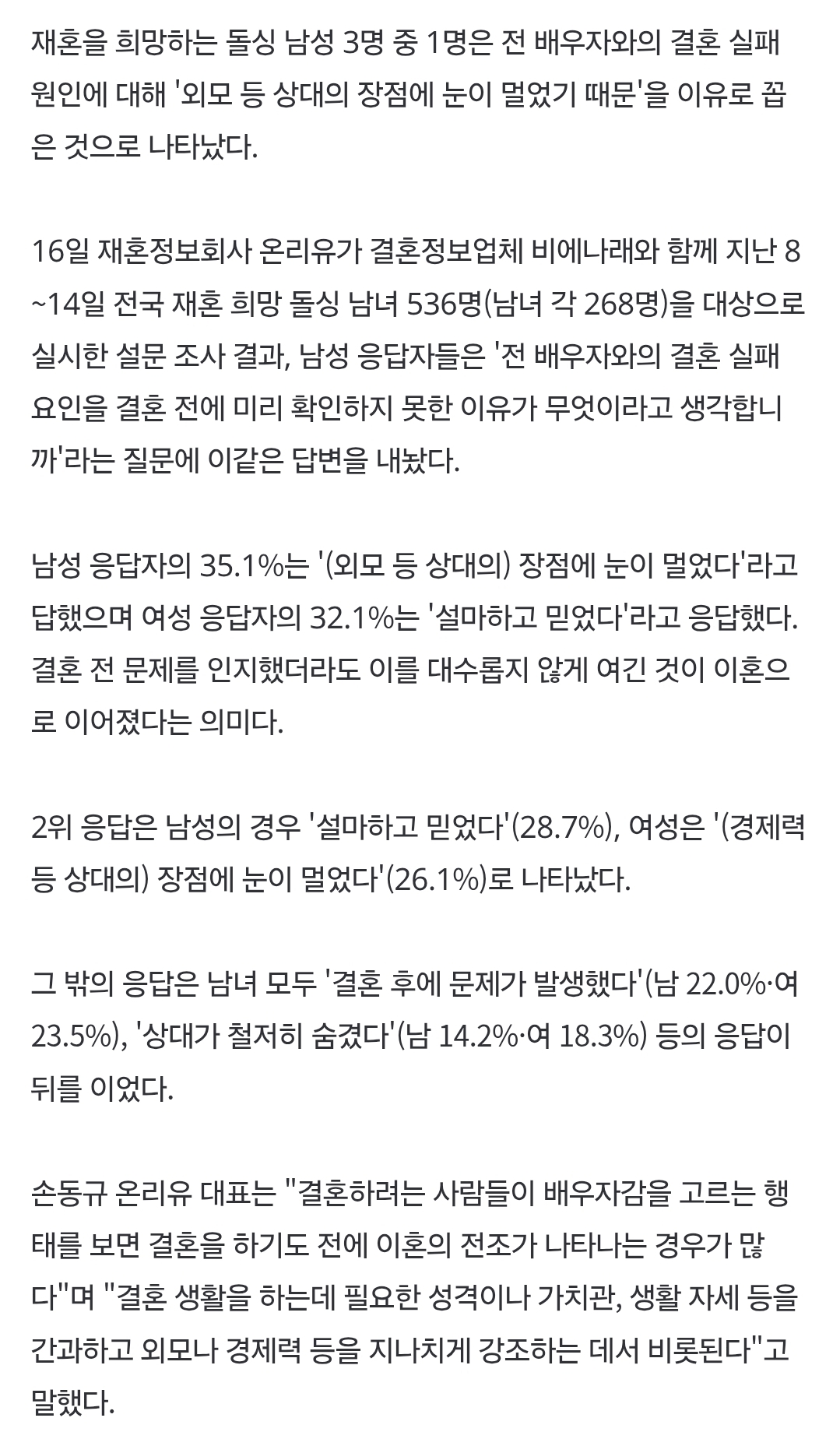 재혼을 희망하는 돌싱 남성 3명 중 1명은 전 배우자와의 결혼 실패 원인에 대해 '외모 등 상대의 장점에 눈이 멀었기 때문'을 이유로 꼽은 것으로 나타났다.

16일 재혼정보회사 온리유가 결혼정보업체 비에나래와 함께 지난 8~14일 전국 재혼 희망 돌싱 남녀 536명(남녀 각 268명)을 대상으로 실시한 설문 조사 결과, 남성 응답자들은 '전 배우자와의 결혼 실패 요인을 결혼 전에 미리 확인하지 못한 이유가 무엇이라고 생각합니까'라는 질문에 이같은 답변을 내놨다.

남성 응답자의 35.1%는 '(외모 등 상대의) 장점에 눈이 멀었다'라고 답했으며 여성 응답자의 32.1%는 '설마하고 믿었다'라고 응답했다. 결혼 전 문제를 인지했더라도 이를 대수롭지 않게 여긴 것이 이혼으로 이어졌다는 의미다.

2위 응답은 남성의 경우 '설마하고 믿었다'(28.7%), 여성은 '(경제력 등 상대의) 장점에 눈이 멀었다'(26.1%)로 나타났다.

그 밖의 응답은 남녀 모두 '결혼 후에 문제가 발생했다'(남 22.0%·여 23.5%), '상대가 철저히 숨겼다'(남 14.2%·여 18.3%) 등의 응답이 뒤를 이었다.

손동규 온리유 대표는 "결혼하려는 사람들이 배우자감을 고르는 행태를 보면 결혼을 하기도 전에 이혼의 전조가 나타나는 경우가 많다"며 "결혼 생활을 하는데 필요한 성격이나 가치관, 생활 자세 등을 간과하고 외모나 경제력 등을 지나치게 강조하는 데서 비롯된다"고 말했다.